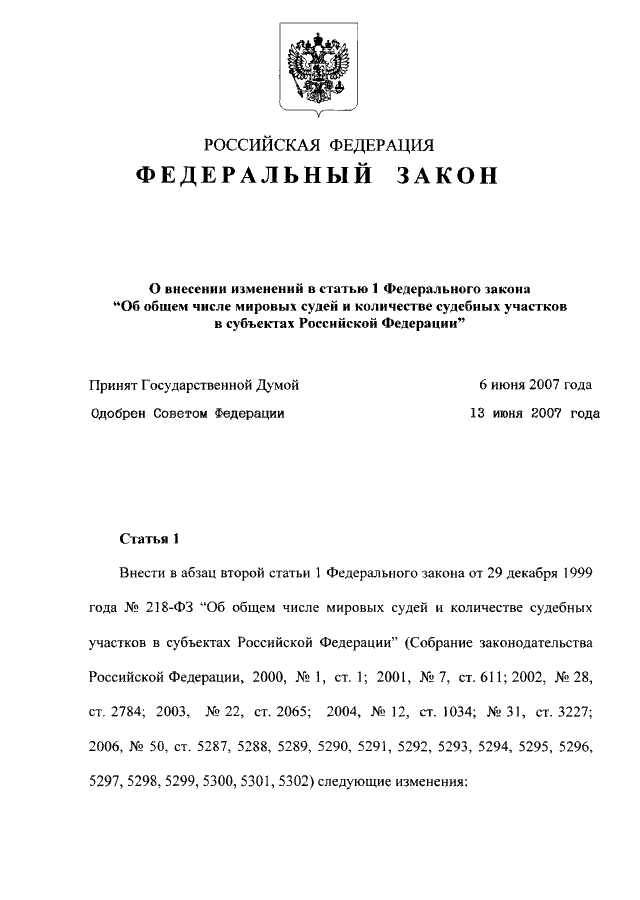 РОССИЙСКАЯ ФЕДЕРАЦИЯ

ФЕДЕРАЛЬНЫЙ ЗАКОН

О внесении изменений в статью 1 Федерального закона "Об общем числе мировых судей и количестве судебных участков в субъектах Российской Федерации"

Принят Государственной Думой 6 июня 2007 года

Одобрен Советом Федерации 13 июня 2007 года

Статья 1

Внести в абзац второй статьи 1 Федерального закона от 29 декабря 1999 года № 218-ФЗ "Об общем числе мировых судей и количестве судебных участков в субъектах Российской Федерации" (Собрание законодательства Российской Федерации, 2000, № 1, ст. 1; 2001, № 7, ст. 611; 2002, № 28, ст. 2784; 2003, № 22, ст. 2065; 2004, № 12, ст. 1034; № 31, ст. 3227; 2006, № 50, ст. 5287, 5288, 5289, 5290, 5291, 5292, 5293, 5294, 5295, 5296, 5297, 5298, 5299, 5300, 5301, 5302) следующие изменения: